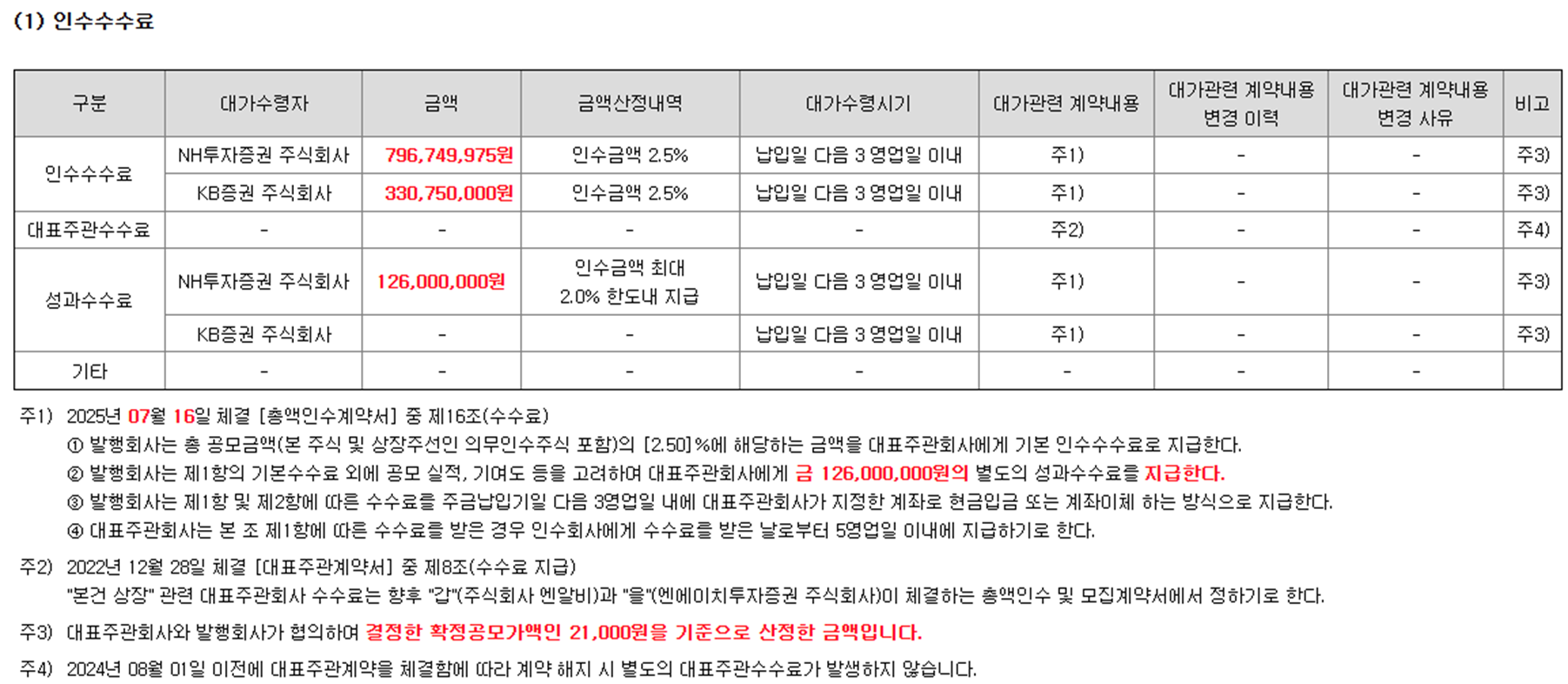 (1) 인수수수료

| 구분 | 대가수령자 | 금액 | 금액산정내역 | 대가수령시기 | 대가관련 계약내용 | 대가관련 계약내용 변경 이력 | 대가관련 계약내용 변경 사유 | 비고 |
|---|---|---|---|---|---|---|---|---|
| 인수수수료 | NH투자증권 주식회사 | 796,749,975원 | 인수금액 2.5% | 납입일 다음 3 영업일 이내 | 주1) | - | - | 주3) |
| | KB증권 주식회사 | 330,750,000원 | 인수금액 2.5% | 납입일 다음 3 영업일 이내 | 주1) | - | - | 주3) |
| 대표주관수수료 | - | - | - | - | 주2) | - | - | 주4) |
| 성과수수료 | NH투자증권 주식회사 | 126,000,000원 | 인수금액 최대 2.0% 한도내 지급 | 납입일 다음 3 영업일 이내 | 주1) | - | - | 주3) |
| | KB증권 주식회사 | - | - | 납입일 다음 3 영업일 이내 | 주1) | - | - | 주3) |
| 기타 | - | - | - | - | - | - | - | |

주1) 2025년 07월 16일 체결 [총액인수계약서] 중 제16조(수수료)
① 발행회사는 총 공모금액(본 주식 및 상장주선인 의무인수주식 포함)의 [2.50]%에 해당하는 금액을 대표주관회사에게 기본 인수수수료로 지급한다.
② 발행회사는 제1항의 기본수수료 외에 공모 실적, 기여도 등을 고려하여 대표주관회사에게 금 126,000,000원의 별도의 성과수수료를 지급한다.
③ 발행회사는 제1항 및 제2항에 따른 수수료를 주금납입기일 다음 3영업일 내에 대표주관회사가 지정한 계좌로 현금입금 또는 계좌이체 하는 방식으로 지급한다.
④ 대표주관회사는 본 조 제1항에 따른 수수료를 받은 경우 인수회사에게 수수료를 받은 날로부터 5영업일 이내에 지급하기로 한다.

주2) 2022년 12월 28일 체결 [대표주관계약서] 중 제8조(수수료 지급)
"본건 상장" 관련 대표주관회사 수수료는 향후 "갑"(주식회사 엔알비)과 "을"(엔에이치투자증권 주식회사)이 체결하는 총액인수 및 모집계약서에서 정하기로 한다.

주3) 대표주관회사와 발행회사가 협의하여 결정한 확정공모가액인 21,000원을 기준으로 산정한 금액입니다.

주4) 2024년 08월 01일 이전에 대표주관계약을 체결함에 따라 계약 해지 시 별도의 대표주관수수료가 발생하지 않습니다.